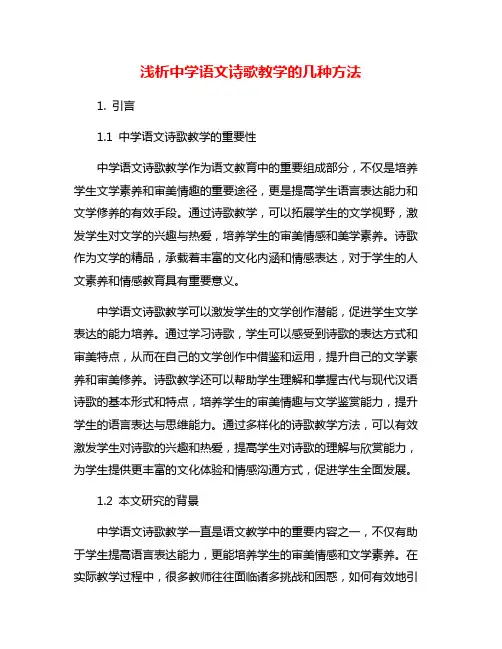 浅析中学语文诗歌教学的几种方法

1. 引言

1.1 中学语文诗歌教学的重要性

中学语文诗歌教学作为语文教育中的重要组成部分，不仅是培养学生文学素养和审美情趣的重要途径，更是提高学生语言表达能力和文学修养的有效手段。通过诗歌教学，可以拓展学生的文学视野，激发学生对文学的兴趣与热爱，培养学生的审美情感和美学素养。诗歌作为文学的精品，承载着丰富的文化内涵和情感表达，对于学生的人文素养和情感教育具有重要意义。

中学语文诗歌教学可以激发学生的文学创作潜能，促进学生文学表达的能力培养。通过学习诗歌，学生可以感受到诗歌的表达方式和审美特点，从而在自己的文学创作中借鉴和运用，提升自己的文学素养和审美修养。诗歌教学还可以帮助学生理解和掌握古代与现代汉语诗歌的基本形式和特点，培养学生的审美情趣与文学鉴赏能力，提升学生的语言表达与思维能力。通过多样化的诗歌教学方法，可以有效激发学生对诗歌的兴趣和热爱，提高学生对诗歌的理解与欣赏能力，为学生提供更丰富的文化体验和情感沟通方式，促进学生全面发展。

1.2 本文研究的背景

中学语文诗歌教学一直是语文教学中的重要内容之一，不仅有助于学生提高语言表达能力，更能培养学生的审美情感和文学素养。在实际教学过程中，很多教师往往面临诸多挑战和困惑，如何有效地引